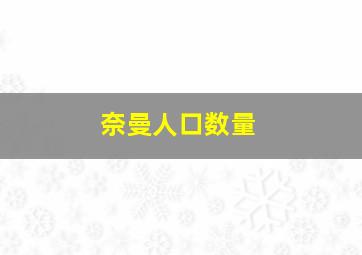 奈曼人口数量